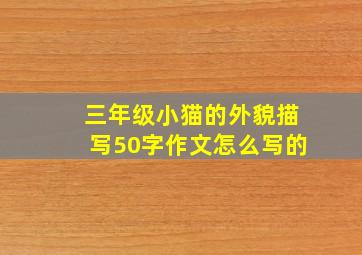 三年级小猫的外貌描写50字作文怎么写的